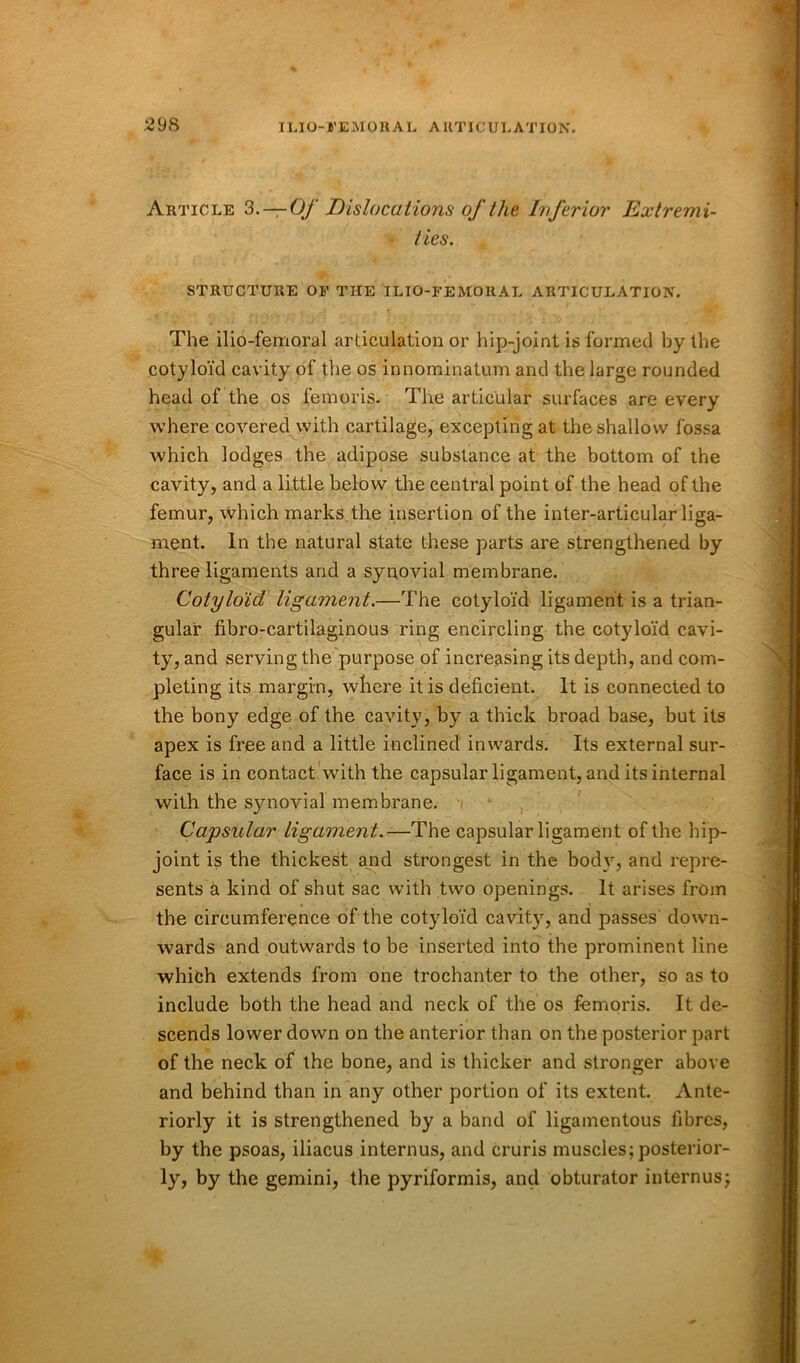 298 ILIO-FEMORAL ARTICULATION.

Article 3.—Of Dislocations of the Inferior Extremities.

STRUCTURE OF THE ILIO-FEMORAL ARTICULATION.

The ilio-femoral articulation or hip-joint is formed by the cotyloïd cavity of the os innominatum and the large rounded head of the os femoris. The articular surfaces are every where covered with cartilage, excepting at the shallow fossa which lodges the adipose substance at the bottom of the cavity, and a little below the central point of the head of the femur, which marks the insertion of the inter-articular ligament. In the natural state these parts are strengthened by three ligaments and a synovial membrane.

Cotyloïd ligament.—The cotyloïd ligament is a triangular fibro-cartilaginous ring encircling the cotyloïd cavity, and serving the purpose of increasing its depth, and completing its margin, where it is deficient. It is connected to the bony edge of the cavity, by a thick broad base, but its apex is free and a little inclined inwards. Its external surface is in contact with the capsular ligament, and its internal with the synovial membrane.

Capsular ligament.—The capsular ligament of the hip-joint is the thickest and strongest in the body, and represents a kind of shut sac with two openings. It arises from the circumference of the cotyloïd cavity, and passes downwards and outwards to be inserted into the prominent line which extends from one trochanter to the other, so as to include both the head and neck of the os femoris. It descends lower down on the anterior than on the posterior part of the neck of the bone, and is thicker and stronger above and behind than in any other portion of its extent. Anteriorly it is strengthened by a band of ligamentous fibres, by the psoas, iliacus internus, and cruris muscles; posteriorly, by the gemini, the pyriformis, and obturator internus;